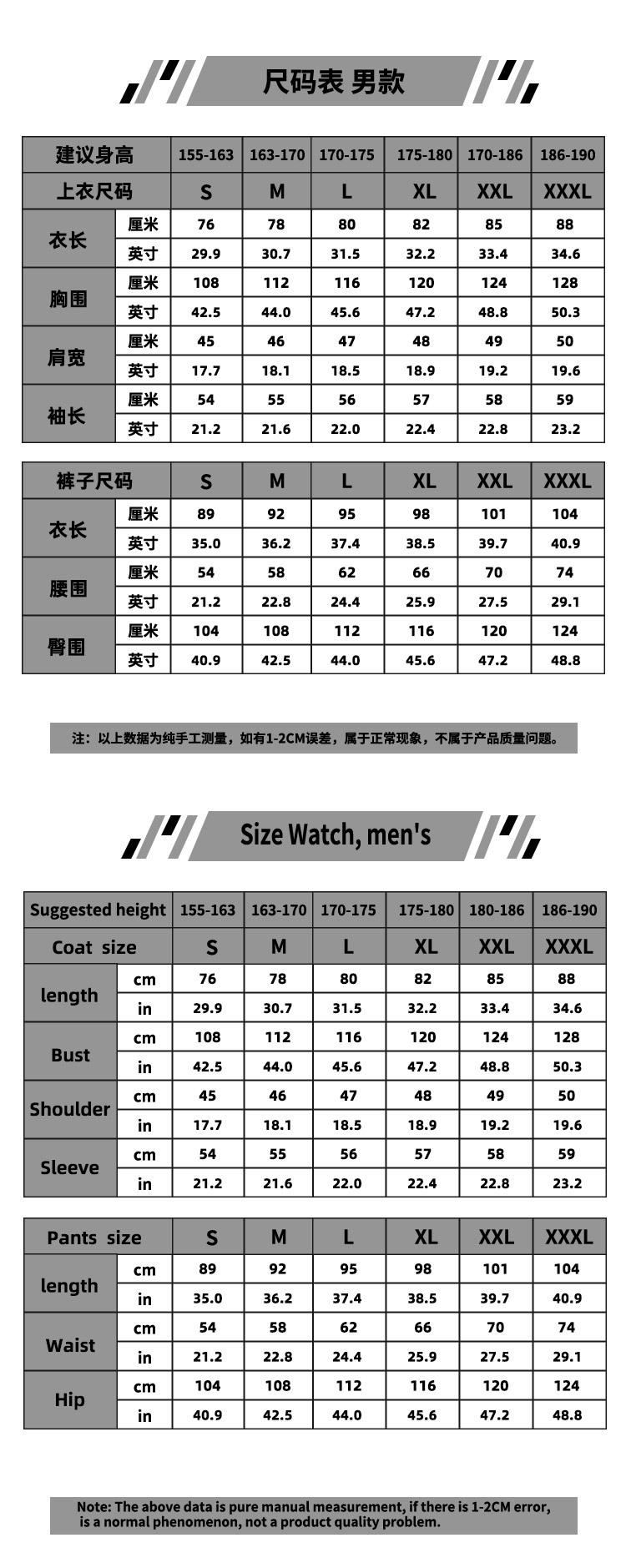 尺码表 男款

| 建议身高 | | 155-163 | 163-170 | 170-175 | 175-180 | 170-186 | 186-190 |
|---|---|---|---|---|---|---|---|
| 上衣尺码 | | S | M | L | XL | XXL | XXXL |
| 衣长 | 厘米 | 76 | 78 | 80 | 82 | 85 | 88 |
| | 英寸 | 29.9 | 30.7 | 31.5 | 32.2 | 33.4 | 34.6 |
| 胸围 | 厘米 | 108 | 112 | 116 | 120 | 124 | 128 |
| | 英寸 | 42.5 | 44.0 | 45.6 | 47.2 | 48.8 | 50.3 |
| 肩宽 | 厘米 | 45 | 46 | 47 | 48 | 49 | 50 |
| | 英寸 | 17.7 | 18.1 | 18.5 | 18.9 | 19.2 | 19.6 |
| 袖长 | 厘米 | 54 | 55 | 56 | 57 | 58 | 59 |
| | 英寸 | 21.2 | 21.6 | 22.0 | 22.4 | 22.8 | 23.2 |

| 裤子尺码 | | S | M | L | XL | XXL | XXXL |
|---|---|---|---|---|---|---|---|
| 衣长 | 厘米 | 89 | 92 | 95 | 98 | 101 | 104 |
| | 英寸 | 35.0 | 36.2 | 37.4 | 38.5 | 39.7 | 40.9 |
| 腰围 | 厘米 | 54 | 58 | 62 | 66 | 70 | 74 |
| | 英寸 | 21.2 | 22.8 | 24.4 | 25.9 | 27.5 | 29.1 |
| 臀围 | 厘米 | 104 | 108 | 112 | 116 | 120 | 124 |
| | 英寸 | 40.9 | 42.5 | 44.0 | 45.6 | 47.2 | 48.8 |

注：以上数据为纯手工测量，如有1-2CM误差，属于正常现象，不属于产品质量问题。

Size Watch, men's

| Suggested height | | 155-163 | 163-170 | 170-175 | 175-180 | 180-186 | 186-190 |
|---|---|---|---|---|---|---|---|
| Coat size | | S | M | L | XL | XXL | XXXL |
| length | cm | 76 | 78 | 80 | 82 | 85 | 88 |
| | in | 29.9 | 30.7 | 31.5 | 32.2 | 33.4 | 34.6 |
| Bust | cm | 108 | 112 | 116 | 120 | 124 | 128 |
| | in | 42.5 | 44.0 | 45.6 | 47.2 | 48.8 | 50.3 |
| Shoulder | cm | 45 | 46 | 47 | 48 | 49 | 50 |
| | in | 17.7 | 18.1 | 18.5 | 18.9 | 19.2 | 19.6 |
| Sleeve | cm | 54 | 55 | 56 | 57 | 58 | 59 |
| | in | 21.2 | 21.6 | 22.0 | 22.4 | 22.8 | 23.2 |

| Pants size | | S | M | L | XL | XXL | XXXL |
|---|---|---|---|---|---|---|---|
| length | cm | 89 | 92 | 95 | 98 | 101 | 104 |
| | in | 35.0 | 36.2 | 37.4 | 38.5 | 39.7 | 40.9 |
| Waist | cm | 54 | 58 | 62 | 66 | 70 | 74 |
| | in | 21.2 | 22.8 | 24.4 | 25.9 | 27.5 | 29.1 |
| Hip | cm | 104 | 108 | 112 | 116 | 120 | 124 |
| | in | 40.9 | 42.5 | 44.0 | 45.6 | 47.2 | 48.8 |

Note: The above data is pure manual measurement, if there is 1-2CM error, is a normal phenomenon, not a product quality problem.